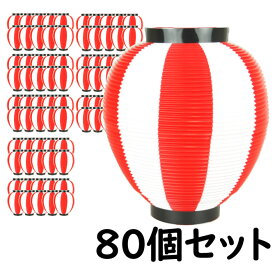 80個セット